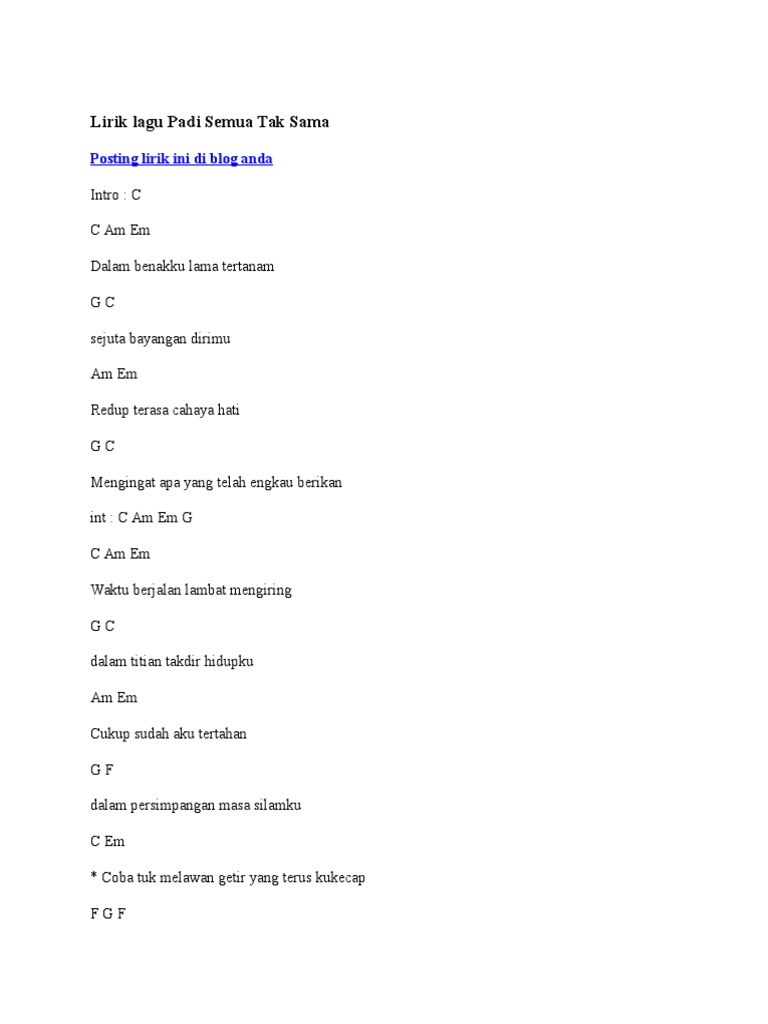 Lirik lagu Padi Semua Tak Sama

Posting lirik ini di blog anda

Intro : C

C Am Em

Dalam benakku lama tertanam

G C

sejuta bayangan dirimu

Am Em

Redup terasa cahaya hati

G C

Mengingat apa yang telah engkau berikan

int : C Am Em G

C Am Em

Waktu berjalan lambat mengiring

G C

dalam titian takdir hidupku

Am Em

Cukup sudah aku tertahan

G F

dalam persimpangan masa silamku

C Em

* Coba tuk melawan getir yang terus kukecap

F G F